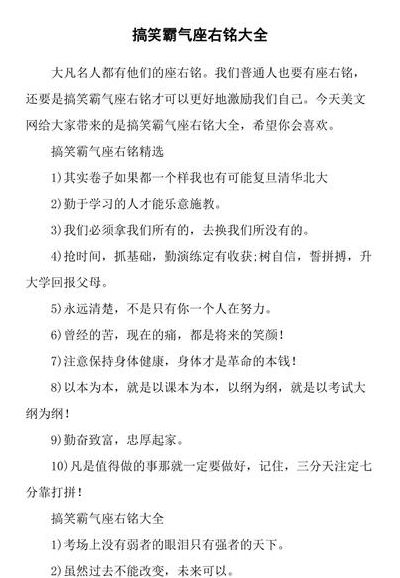 搞笑霸气座右铭大全

大凡名人都有他们的座右铭。我们普通人也要有座右铭，还要是搞笑霸气座右铭才可以更好地激励我们自己。今天美文网给大家带来的是搞笑霸气座右铭大全，希望你会喜欢。

搞笑霸气座右铭精选

1)其实卷子如果都一个样我也有可能复旦清华北大

2)勤于学习的人才能乐意施教。

3)我们必须拿我们所有的，去换我们所没有的。

4)抢时间，抓基础，勤演练定有收获;树自信，誓拼搏，升大学回报父母。

5)永远清楚，不是只有你一个人在努力。

6)曾经的苦，现在的痛，都是将来的笑颜！

7)注意保持身体健康，身体才是革命的本钱！

8)以本为本，就是以课本为本，以纲为纲，就是以考试大纲为纲！

9)勤奋致富，忠厚起家。

10)凡是值得做的事那就一定要做好，记住，三分天注定七分靠打拼！

搞笑霸气座右铭大全

1)考场上没有弱者的眼泪只有强者的天下。

2)虽然过去不能改变，未来可以。